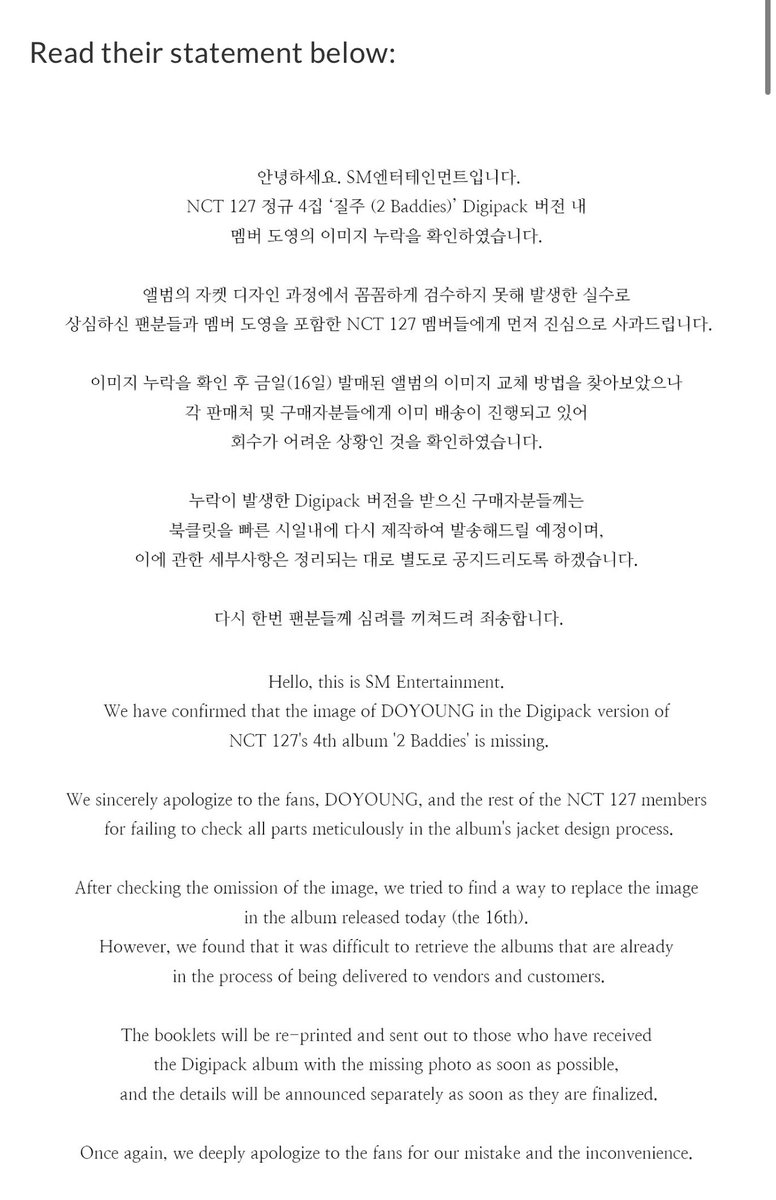 Read their statement below:

안녕하세요. SM엔터테인먼트입니다.
NCT 127 정규 4집 '질주 (2 Baddies)' Digipack 버전 내 멤버 도영의 이미지 누락을 확인하였습니다.

앨범의 자켓 디자인 과정에서 꼼꼼하게 검수하지 못해 발생한 실수로 상심하신 팬분들과 멤버 도영을 포함한 NCT 127 멤버들에게 먼저 진심으로 사과드립니다.

이미지 누락을 확인 후 금일(16일) 발매된 앨범의 이미지 교체 방법을 찾아보았으나 각 판매처 및 구매자분들에게 이미 배송이 진행되고 있어 회수가 어려운 상황인 것을 확인하였습니다.

누락이 발생한 Digipack 버전을 받으신 구매자분들께는 북클릿을 빠른 시일내에 다시 제작하여 발송해드릴 예정이며, 이에 관한 세부사항은 정리되는 대로 별도로 공지드리도록 하겠습니다.

다시 한번 팬분들께 심려를 끼쳐드려 죄송합니다.

Hello, this is SM Entertainment.
We have confirmed that the image of DOYOUNG in the Digipack version of NCT 127's 4th album '2 Baddies' is missing.

We sincerely apologize to the fans, DOYOUNG, and the rest of the NCT 127 members for failing to check all parts meticulously in the album's jacket design process.

After checking the omission of the image, we tried to find a way to replace the image in the album released today (the 16th).
However, we found that it was difficult to retrieve the albums that are already in the process of being delivered to vendors and customers.

The booklets will be re-printed and sent out to those who have received the Digipack album with the missing photo as soon as possible, and the details will be announced separately as soon as they are finalized.

Once again, we deeply apologize to the fans for our mistake and the inconvenience.